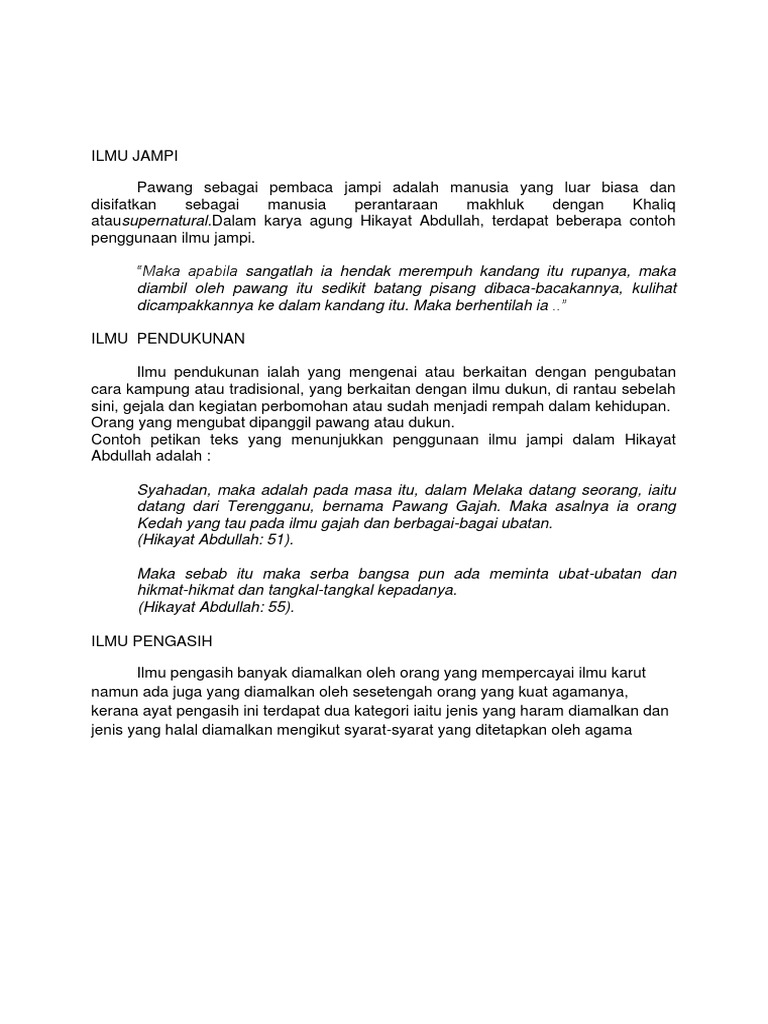 ILMU JAMPI

Pawang sebagai pembaca jampi adalah manusia yang luar biasa dan disifatkan sebagai manusia perantaraan makhluk dengan Khaliq atausupernatural.Dalam karya agung Hikayat Abdullah, terdapat beberapa contoh penggunaan ilmu jampi.

"Maka apabila sangatlah ia hendak merempuh kandang itu rupanya, maka diambil oleh pawang itu sedikit batang pisang dibaca-bacakannya, kulihat dicampakkannya ke dalam kandang itu. Maka berhentilah ia .."

ILMU PENDUKUNAN

Ilmu pendukunan ialah yang mengenai atau berkaitan dengan pengubatan cara kampung atau tradisional, yang berkaitan dengan ilmu dukun, di rantau sebelah sini, gejala dan kegiatan perbomohan atau sudah menjadi rempah dalam kehidupan. Orang yang mengubat dipanggil pawang atau dukun.
Contoh petikan teks yang menunjukkan penggunaan ilmu jampi dalam Hikayat Abdullah adalah :

Syahadan, maka adalah pada masa itu, dalam Melaka datang seorang, iaitu datang dari Terengganu, bernama Pawang Gajah. Maka asalnya ia orang Kedah yang tau pada ilmu gajah dan berbagai-bagai ubatan.
(Hikayat Abdullah: 51).

Maka sebab itu maka serba bangsa pun ada meminta ubat-ubatan dan hikmat-hikmat dan tangkal-tangkal kepadanya.
(Hikayat Abdullah: 55).

ILMU PENGASIH

Ilmu pengasih banyak diamalkan oleh orang yang mempercayai ilmu karut namun ada juga yang diamalkan oleh sesetengah orang yang kuat agamanya, kerana ayat pengasih ini terdapat dua kategori iaitu jenis yang haram diamalkan dan jenis yang halal diamalkan mengikut syarat-syarat yang ditetapkan oleh agama